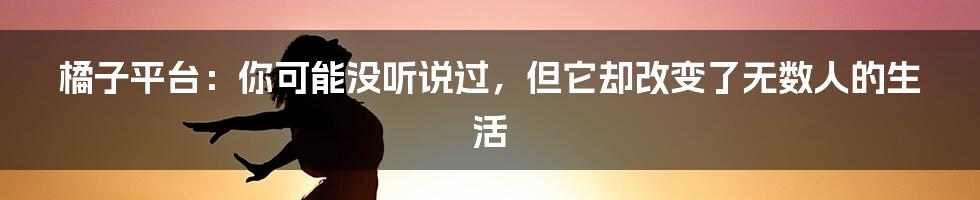 橘子平台：你可能没听说过，但它却改变了无数人的生活